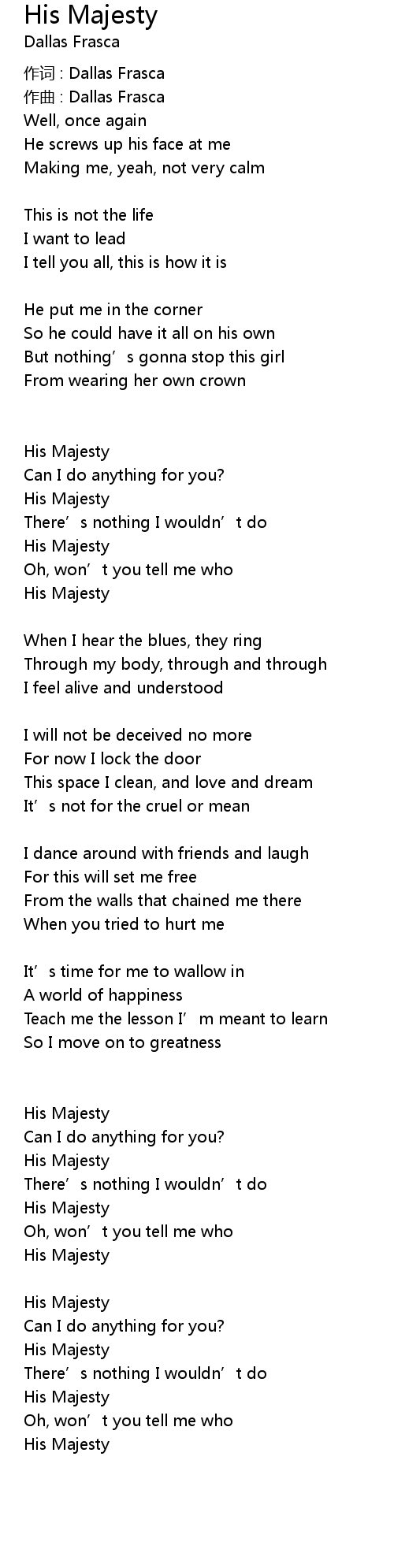 His Majesty
Dallas Frasca

作词 : Dallas Frasca
作曲 : Dallas Frasca
Well, once again
He screws up his face at me
Making me, yeah, not very calm

This is not the life
I want to lead
I tell you all, this is how it is

He put me in the corner
So he could have it all on his own
But nothing's gonna stop this girl
From wearing her own crown

His Majesty
Can I do anything for you?
His Majesty
There's nothing I wouldn't do
His Majesty
Oh, won't you tell me who
His Majesty

When I hear the blues, they ring
Through my body, through and through
I feel alive and understood

I will not be deceived no more
For now I lock the door
This space I clean, and love and dream
It's not for the cruel or mean

I dance around with friends and laugh
For this will set me free
From the walls that chained me there
When you tried to hurt me

It's time for me to wallow in
A world of happiness
Teach me the lesson I'm meant to learn
So I move on to greatness

His Majesty
Can I do anything for you?
His Majesty
There's nothing I wouldn't do
His Majesty
Oh, won't you tell me who
His Majesty

His Majesty
Can I do anything for you?
His Majesty
There's nothing I wouldn't do
His Majesty
Oh, won't you tell me who
His Majesty